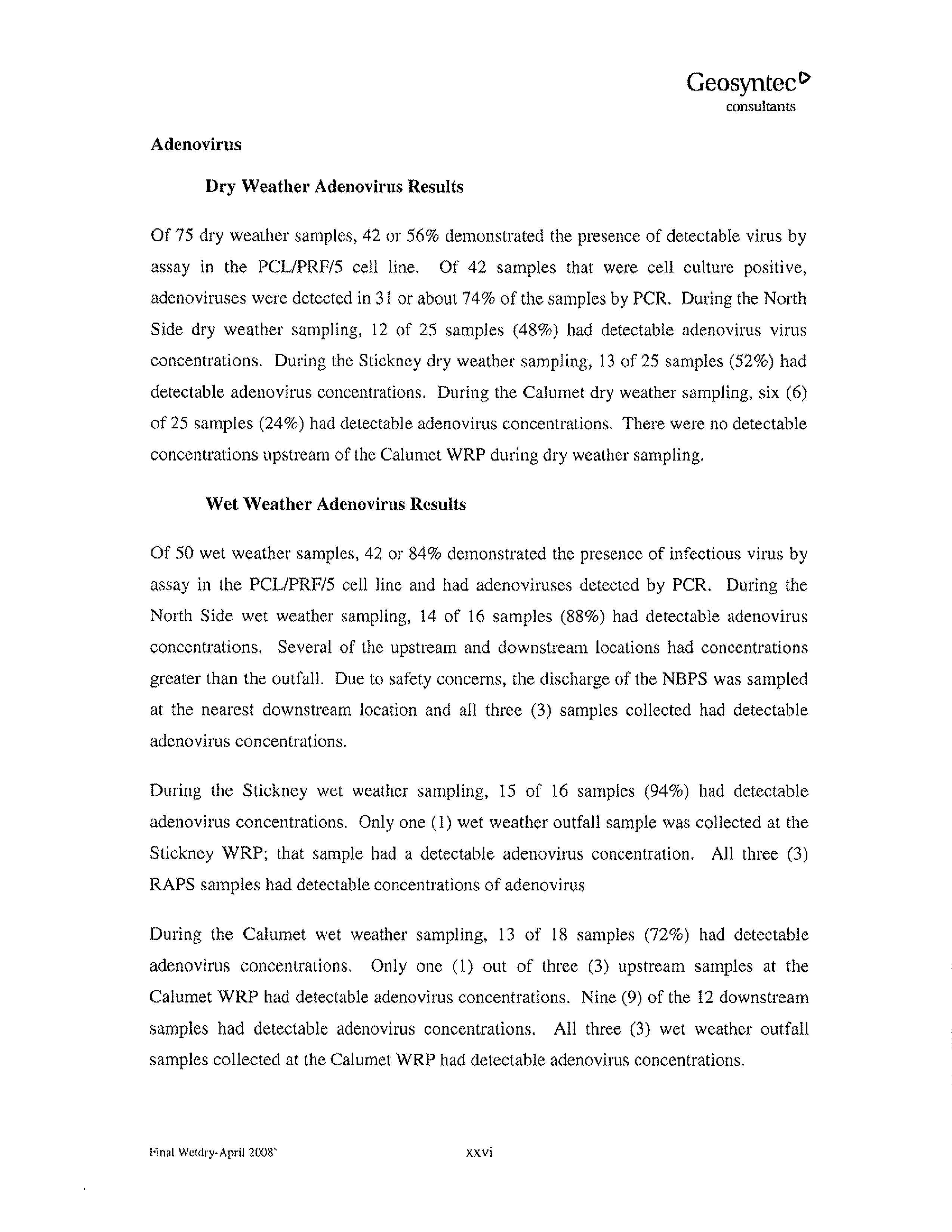 Geosyntec
consultants

Adenovirus

Dry Weather Adenovirus Results

Of 75 dry weather samples, 42 or 56% demonstrated the presence of detectable virus by assay in the PCL/PRF/5 cell line. Of 42 samples that were cell culture positive, adenoviruses were detected in 31 or about 74% of the samples by PCR. During the North Side dry weather sampling, 12 of 25 samples (48%) had detectable adenovirus virus concentrations. During the Stickney dry weather sampling, 13 of 25 samples (52%) had detectable adenovirus concentrations. During the Calumet dry weather sampling, six (6) of 25 samples (24%) had detectable adenovirus concentrations. There were no detectable concentrations upstream of the Calumet WRP during dry weather sampling.

Wet Weather Adenovirus Results

Of 50 wet weather samples, 42 or 84% demonstrated the presence of infectious virus by assay in the PCL/PRF/5 cell line and had adenoviruses detected by PCR. During the North Side wet weather sampling, 14 of 16 samples (88%) had detectable adenovirus concentrations. Several of the upstream and downstream locations had concentrations greater than the outfall. Due to safety concerns, the discharge of the NBPS was sampled at the nearest downstream location and all three (3) samples collected had detectable adenovirus concentrations.

During the Stickney wet weather sampling, 15 of 16 samples (94%) had detectable adenovirus concentrations. Only one (1) wet weather outfall sample was collected at the Stickney WRP; that sample had a detectable adenovirus concentration. All three (3) RAPS samples had detectable concentrations of adenovirus

During the Calumet wet weather sampling, 13 of 18 samples (72%) had detectable adenovirus concentrations. Only one (1) out of three (3) upstream samples at the Calumet WRP had detectable adenovirus concentrations. Nine (9) of the 12 downstream samples had detectable adenovirus concentrations. All three (3) wet weather outfall samples collected at the Calumet WRP had detectable adenovirus concentrations.

Final Wetdry-April 2008`

xxvi